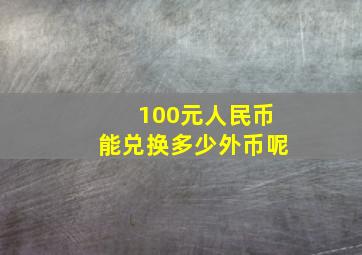 100元人民币
能兑换多少外币呢